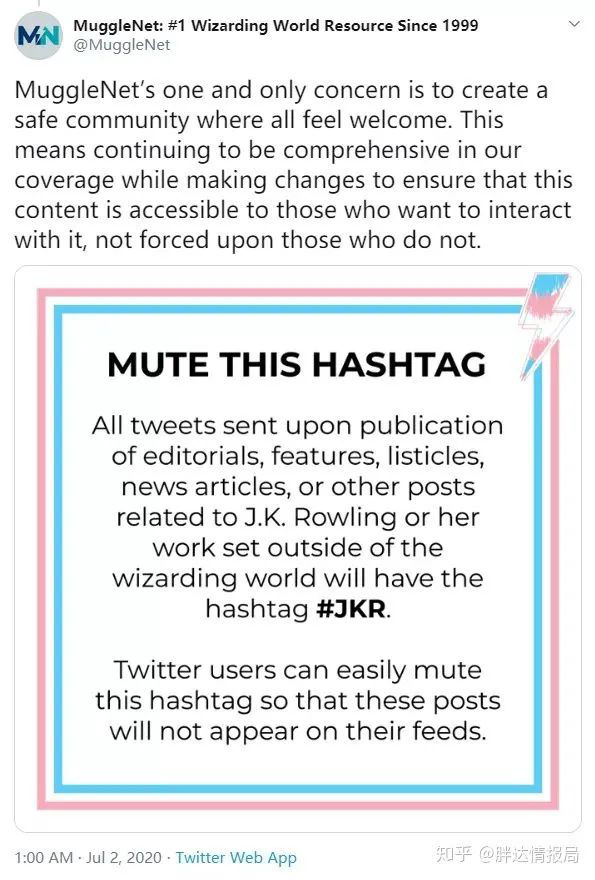 MN
MuggleNet: #1 Wizarding World Resource Since 1999
@MuggleNet

MuggleNet's one and only concern is to create a safe community where all feel welcome. This means continuing to be comprehensive in our coverage while making changes to ensure that this content is accessible to those who want to interact with it, not forced upon those who do not.

MUTE THIS HASHTAG

All tweets sent upon publication of editorials, features, listicles, news articles, or other posts related to J.K. Rowling or her work set outside of the wizarding world will have the hashtag #JKR.

Twitter users can easily mute this hashtag so that these posts will not appear on their feeds.

1:00 AM · Jul 2, 2020 · Twitter Web App

知乎 @胖达情报局